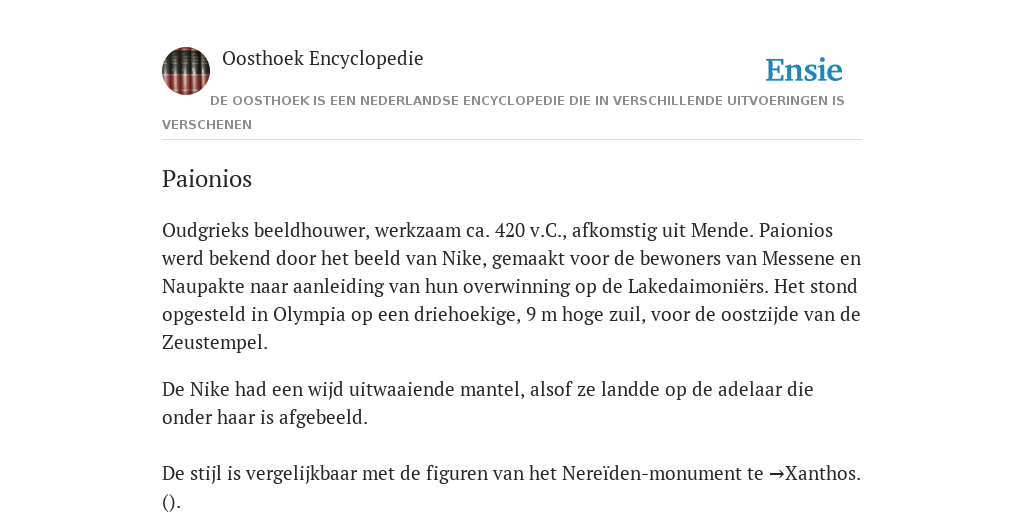 Oosthoek Encyclopedie

Ensie

DE OOSTHOEK IS EEN NEDERLANDSE ENCYCLOPEDIE DIE IN VERSCHILLENDE UITVOERINGEN IS VERSCHENEN

Paionios

Oudgrieks beeldhouwer, werkzaam ca. 420 v.C., afkomstig uit Mende. Paionios werd bekend door het beeld van Nike, gemaakt voor de bewoners van Messene en Naupakte naar aanleiding van hun overwinning op de Lakedaimoniërs. Het stond opgesteld in Olympia op een driehoekige, 9 m hoge zuil, voor de oostzijde van de Zeustempel.

De Nike had een wijd uitwaaiende mantel, alsof ze landde op de adelaar die onder haar is afgebeeld.

De stijl is vergelijkbaar met de figuren van het Nereïden-monument te →Xanthos. ().